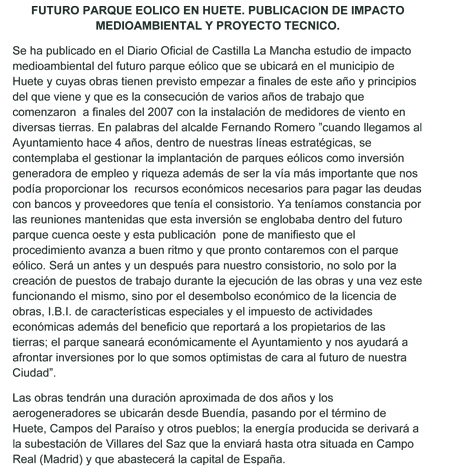 FUTURO PARQUE EOLICO EN HUETE. PUBLICACION DE IMPACTO MEDIOAMBIENTAL Y PROYECTO TECNICO.

Se ha publicado en el Diario Oficial de Castilla La Mancha estudio de impacto medioambiental del futuro parque eólico que se ubicará en el municipio de Huete y cuyas obras tienen previsto empezar a finales de este año y principios del que viene y que es la consecución de varios años de trabajo que comenzaron  a finales del 2007 con la instalación de medidores de viento en diversas tierras. En palabras del alcalde Fernando Romero "cuando llegamos al Ayuntamiento hace 4 años, dentro de nuestras líneas estratégicas, se contemplaba el gestionar la implantación de parques eólicos como inversión generadora de empleo y riqueza además de ser la vía más importante que nos podía proporcionar los  recursos económicos necesarios para pagar las deudas con bancos y proveedores que tenía el consistorio. Ya teníamos constancia por las reuniones mantenidas que esta inversión se englobaba dentro del futuro parque cuenca oeste y esta publicación  pone de manifiesto que el procedimiento avanza a buen ritmo y que pronto contaremos con el parque eólico. Será un antes y un después para nuestro consistorio, no solo por la creación de puestos de trabajo durante la ejecución de las obras y una vez este funcionando el mismo, sino por el desembolso económico de la licencia de obras, I.B.I. de características especiales y el impuesto de actividades económicas además del beneficio que reportará a los propietarios de las tierras; el parque saneará económicamente el Ayuntamiento y nos ayudará a afrontar inversiones por lo que somos optimistas de cara al futuro de nuestra Ciudad".

Las obras tendrán una duración aproximada de dos años y los aerogeneradores se ubicarán desde Buendía, pasando por el término de Huete, Campos del Paraíso y otros pueblos; la energía producida se derivará a la subestación de Villares del Saz que la enviará hasta otra situada en Campo Real (Madrid) y que abastecerá la capital de España.